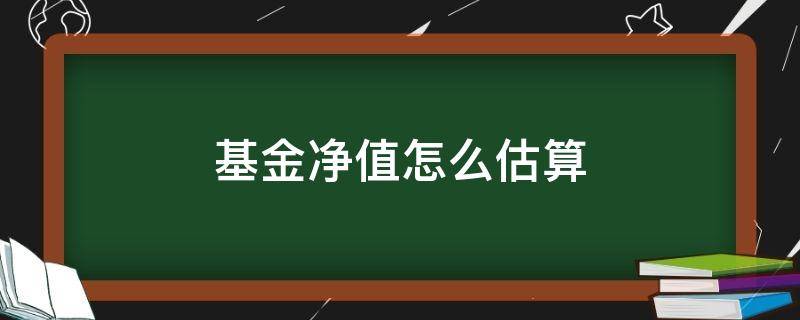 基金净值怎么估算